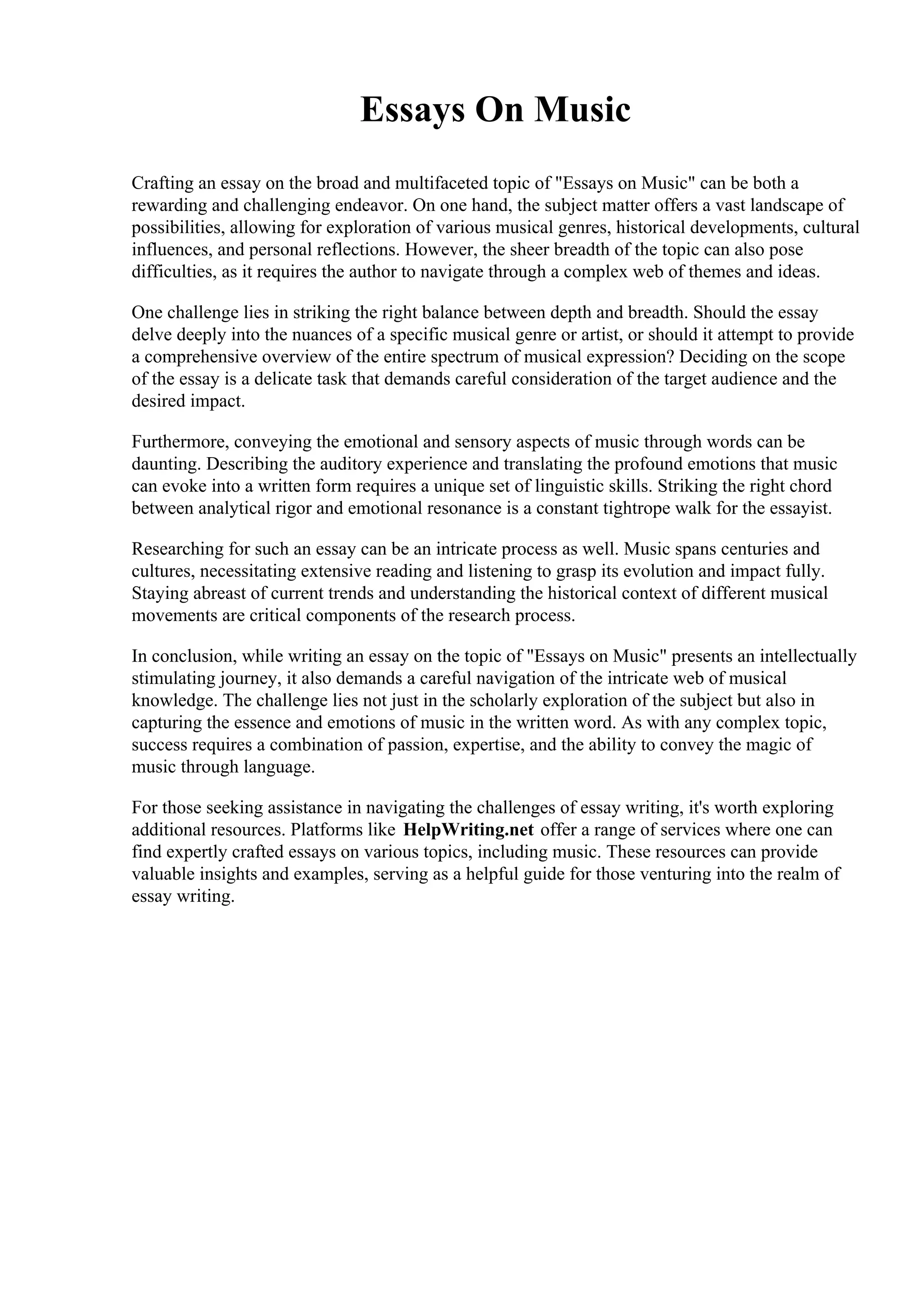 Essays On Music

Crafting an essay on the broad and multifaceted topic of "Essays on Music" can be both a rewarding and challenging endeavor. On one hand, the subject matter offers a vast landscape of possibilities, allowing for exploration of various musical genres, historical developments, cultural influences, and personal reflections. However, the sheer breadth of the topic can also pose difficulties, as it requires the author to navigate through a complex web of themes and ideas.

One challenge lies in striking the right balance between depth and breadth. Should the essay delve deeply into the nuances of a specific musical genre or artist, or should it attempt to provide a comprehensive overview of the entire spectrum of musical expression? Deciding on the scope of the essay is a delicate task that demands careful consideration of the target audience and the desired impact.

Furthermore, conveying the emotional and sensory aspects of music through words can be daunting. Describing the auditory experience and translating the profound emotions that music can evoke into a written form requires a unique set of linguistic skills. Striking the right chord between analytical rigor and emotional resonance is a constant tightrope walk for the essayist.

Researching for such an essay can be an intricate process as well. Music spans centuries and cultures, necessitating extensive reading and listening to grasp its evolution and impact fully. Staying abreast of current trends and understanding the historical context of different musical movements are critical components of the research process.

In conclusion, while writing an essay on the topic of "Essays on Music" presents an intellectually stimulating journey, it also demands a careful navigation of the intricate web of musical knowledge. The challenge lies not just in the scholarly exploration of the subject but also in capturing the essence and emotions of music in the written word. As with any complex topic, success requires a combination of passion, expertise, and the ability to convey the magic of music through language.

For those seeking assistance in navigating the challenges of essay writing, it's worth exploring additional resources. Platforms like HelpWriting.net offer a range of services where one can find expertly crafted essays on various topics, including music. These resources can provide valuable insights and examples, serving as a helpful guide for those venturing into the realm of essay writing.